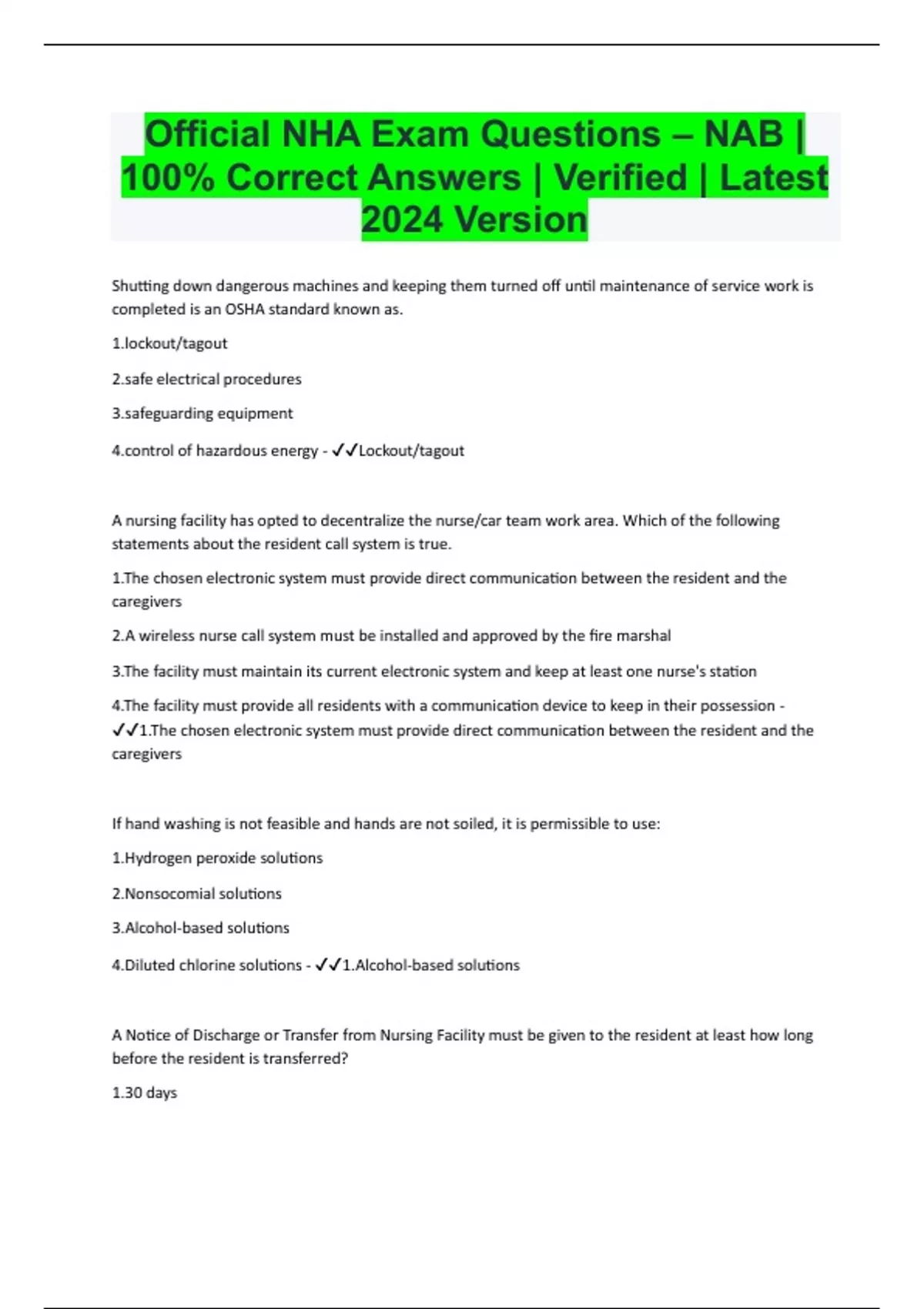 Official NHA Exam Questions – NAB | 100% Correct Answers | Verified | Latest 2024 Version

Shutting down dangerous machines and keeping them turned off until maintenance of service work is completed is an OSHA standard known as.

1.lockout/tagout

2.safe electrical procedures

3.safeguarding equipment

4.control of hazardous energy - ✓✓Lockout/tagout

A nursing facility has opted to decentralize the nurse/car team work area. Which of the following statements about the resident call system is true.

1.The chosen electronic system must provide direct communication between the resident and the caregivers

2.A wireless nurse call system must be installed and approved by the fire marshal

3.The facility must maintain its current electronic system and keep at least one nurse's station

4.The facility must provide all residents with a communication device to keep in their possession - ✓✓1.The chosen electronic system must provide direct communication between the resident and the caregivers

If hand washing is not feasible and hands are not soiled, it is permissible to use:

1.Hydrogen peroxide solutions

2.Nonsocomial solutions

3.Alcohol-based solutions

4.Diluted chlorine solutions - ✓✓1.Alcohol-based solutions

A Notice of Discharge or Transfer from Nursing Facility must be given to the resident at least how long before the resident is transferred?

1.30 days